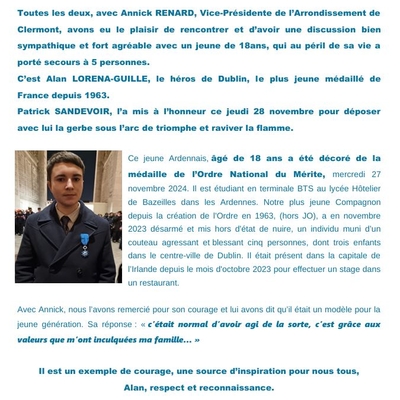 Toutes les deux, avec Annick RENARD, Vice-Présidente de l'Arrondissement de Clermont, avons eu le plaisir de rencontrer et d'avoir une discussion bien sympathique et fort agréable avec un jeune de 18ans, qui au péril de sa vie a porté secours à 5 personnes.
C'est Alan LORENA-GUILLE, le héros de Dublin, le plus jeune médaillé de France depuis 1963.
Patrick SANDEVOIR, l'a mis à l'honneur ce jeudi 28 novembre pour déposer avec lui la gerbe sous l'arc de triomphe et raviver la flamme.

Ce jeune Ardennais, âgé de 18 ans a été décoré de la médaille de l'Ordre National du Mérite, mercredi 27 novembre 2024. Il est étudiant en terminale BTS au lycée Hôtelier de Bazeilles dans les Ardennes. Notre plus jeune Compagnon depuis la création de l'Ordre en 1963, (hors JO), a en novembre 2023 désarmé et mis hors d'état de nuire, un individu muni d'un couteau agressant et blessant cinq personnes, dont trois enfants dans le centre-ville de Dublin. Il était présent dans la capitale de l'Irlande depuis le mois d'octobre 2023 pour effectuer un stage dans un restaurant.

Avec Annick, nous l'avons remercié pour son courage et lui avons dit qu'il était un modèle pour la jeune génération. Sa réponse : « c'était normal d'avoir agi de la sorte, c'est grâce aux valeurs que m'ont inculquées ma famille... »

Il est un exemple de courage, une source d'inspiration pour nous tous,
Alan, respect et reconnaissance.